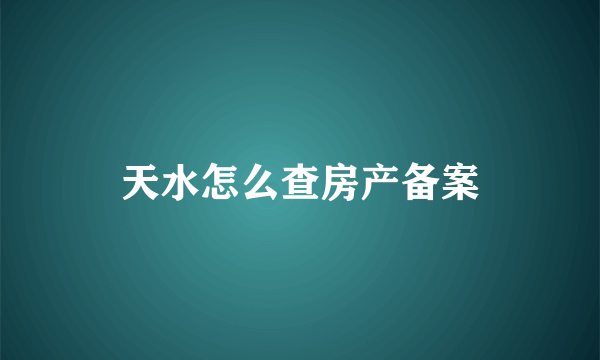 天水怎么查房产备案